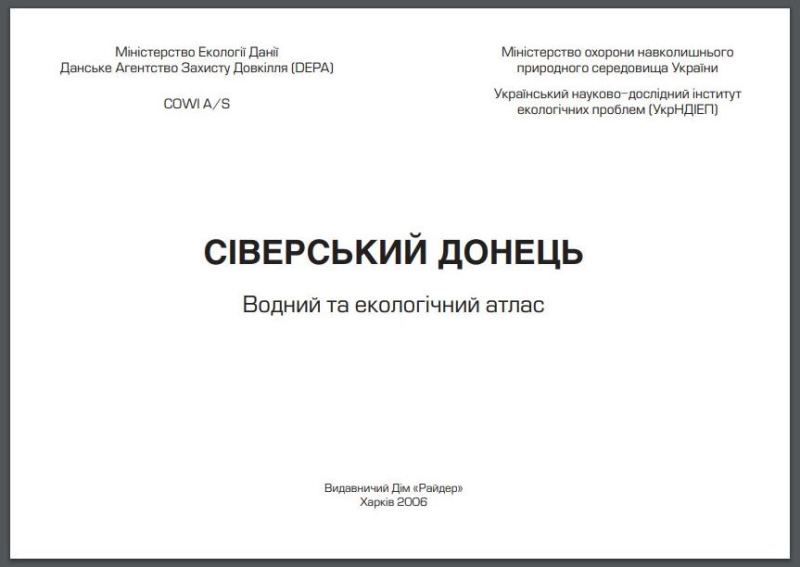 Міністерство Екології Данії
Данське Агентство Захисту Довкілля (DEPA)

COWI A/S

Міністерство охорони навколишнього природного середовища України

Український науково-дослідний інститут екологічних проблем (УкрНДІЕП)

СІВЕРСЬКИЙ ДОНЕЦЬ

Водний та екологічний атлас

Видавничий Дім «Райдер»
Харків 2006